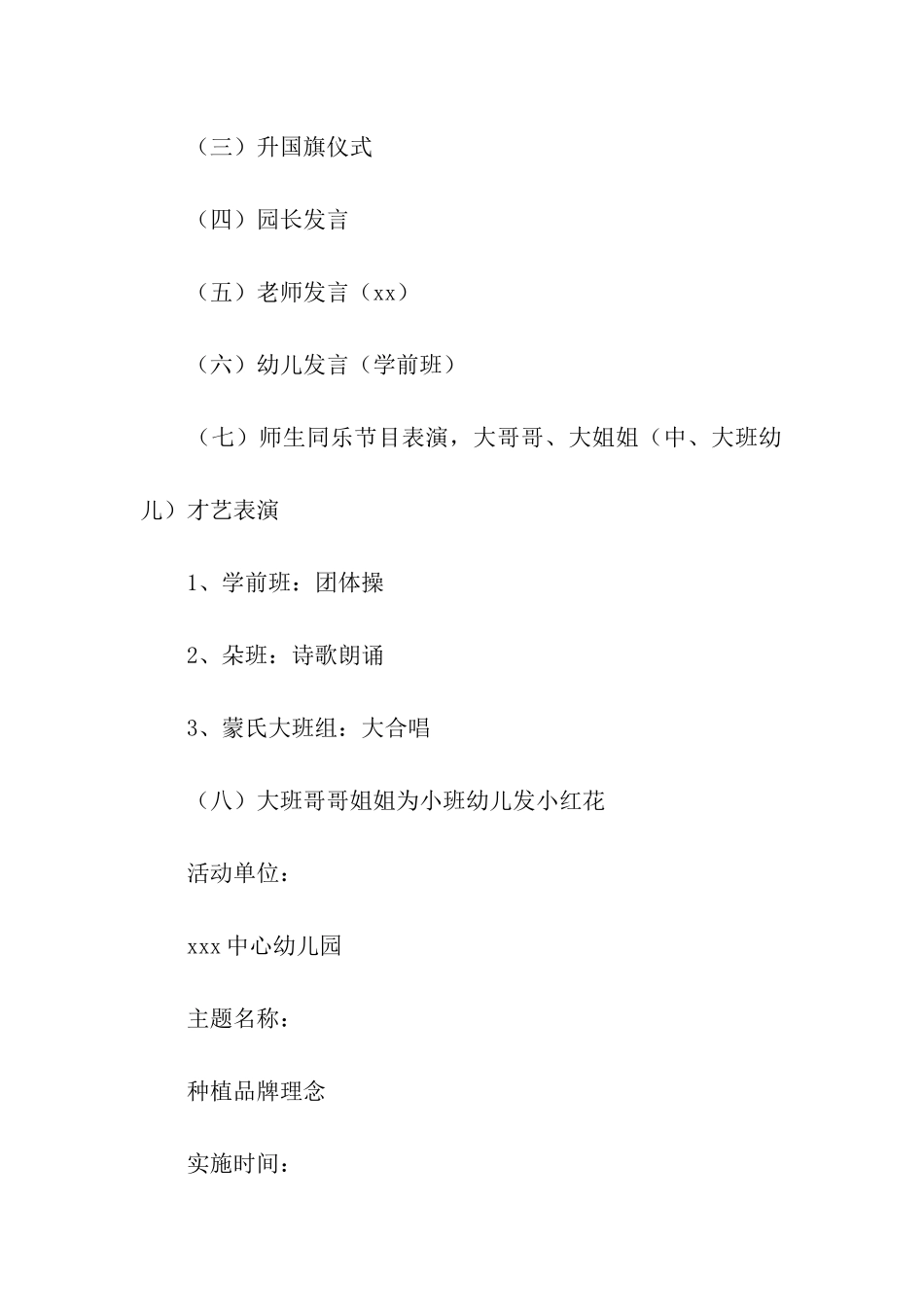 （三）升国旗仪式

（四）园长发言

（五）老师发言（xx）

（六）幼儿发言（学前班）

（七）师生同乐节目表演，大哥哥、大姐姐（中、大班幼儿）才艺表演

1、学前班：团体操

2、朵班：诗歌朗诵

3、蒙氏大班组：大合唱

（八）大班哥哥姐姐为小班幼儿发小红花

活动单位：

xxx中心幼儿园

主题名称：

种植品牌理念

实施时间：